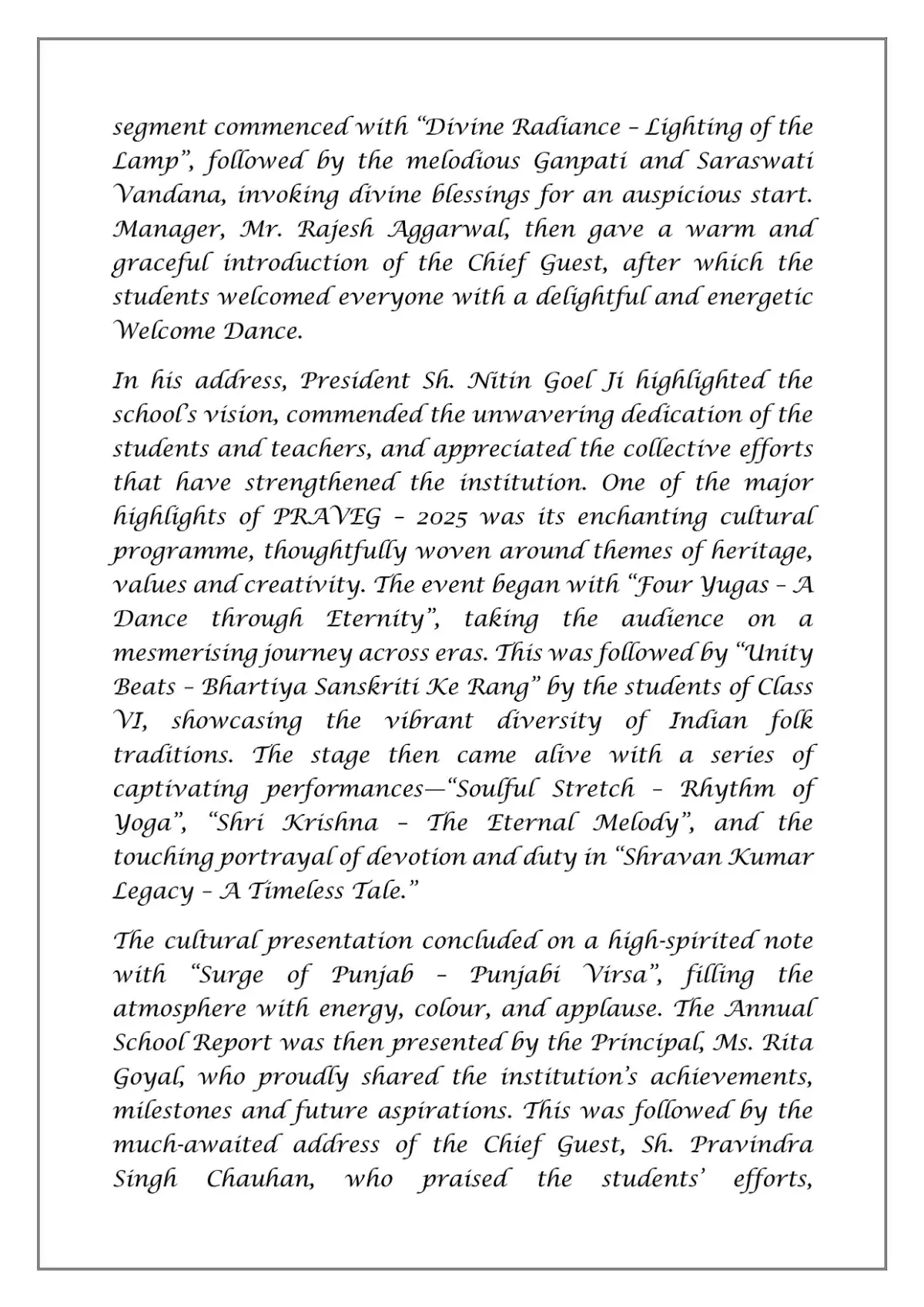 segment commenced with “Divine Radiance – Lighting of the Lamp”, followed by the melodious Ganpati and Saraswati Vandana, invoking divine blessings for an auspicious start. Manager, Mr. Rajesh Aggarwal, then gave a warm and graceful introduction of the Chief Guest, after which the students welcomed everyone with a delightful and energetic Welcome Dance.

In his address, President Sh. Nitin Goel Ji highlighted the school’s vision, commended the unwavering dedication of the students and teachers, and appreciated the collective efforts that have strengthened the institution. One of the major highlights of PRAVEG – 2025 was its enchanting cultural programme, thoughtfully woven around themes of heritage, values and creativity. The event began with “Four Yugas – A Dance through Eternity”, taking the audience on a mesmerising journey across eras. This was followed by “Unity Beats – Bhartiya Sanskriti Ke Rang” by the students of Class VI, showcasing the vibrant diversity of Indian folk traditions. The stage then came alive with a series of captivating performances—“Soulful Stretch – Rhythm of Yoga”, “Shri Krishna – The Eternal Melody”, and the touching portrayal of devotion and duty in “Shravan Kumar Legacy – A Timeless Tale.”

The cultural presentation concluded on a high-spirited note with “Surge of Punjab – Punjabi Virsa”, filling the atmosphere with energy, colour, and applause. The Annual School Report was then presented by the Principal, Ms. Rita Goyal, who proudly shared the institution’s achievements, milestones and future aspirations. This was followed by the much-awaited address of the Chief Guest, Sh. Pravindra Singh Chauhan, who praised the students’ efforts,